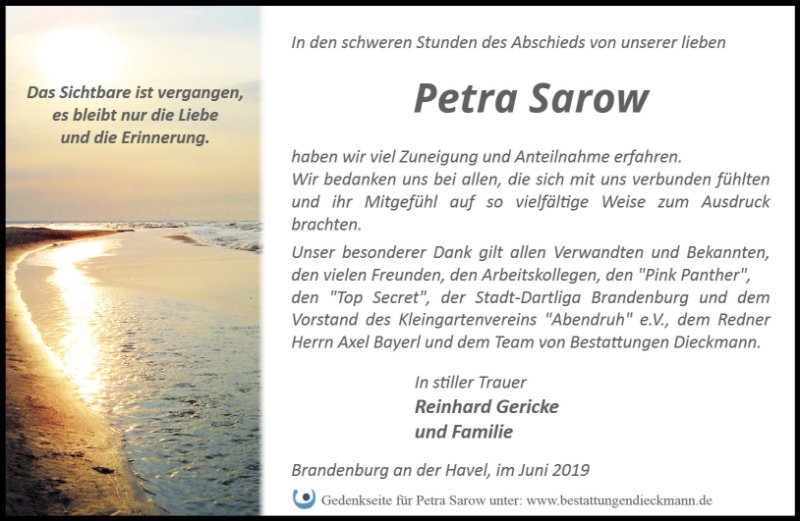 Das Sichtbare ist vergangen, es bleibt nur die Liebe und die Erinnerung.

In den schweren Stunden des Abschieds von unserer lieben

Petra Sarow

haben wir viel Zuneigung und Anteilnahme erfahren.
Wir bedanken uns bei allen, die sich mit uns verbunden fühlten und ihr Mitgefühl auf so vielfältige Weise zum Ausdruck brachten.

Unser besonderer Dank gilt allen Verwandten und Bekannten, den vielen Freunden, den Arbeitskollegen, den "Pink Panther", den "Top Secret", der Stadt-Dartliga Brandenburg und dem Vorstand des Kleingartenvereins "Abendruh" e.V., dem Redner Herrn Axel Bayerl und dem Team von Bestattungen Dieckmann.

In stiller Trauer
Reinhard Gericke
und Familie

Brandenburg an der Havel, im Juni 2019

Gedenkseite für Petra Sarow unter: www.bestattungendieckmann.de